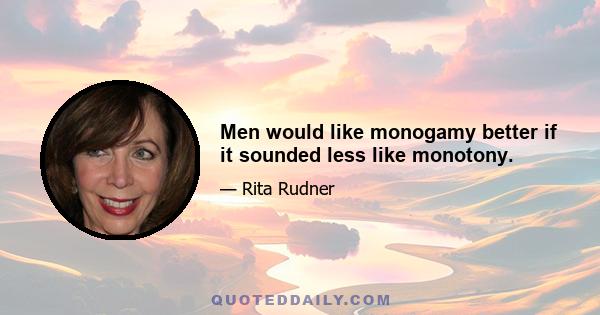 Men would like monogamy better if it sounded less like monotony.

— Rita Rudner

QUOTEDDAILY.COM